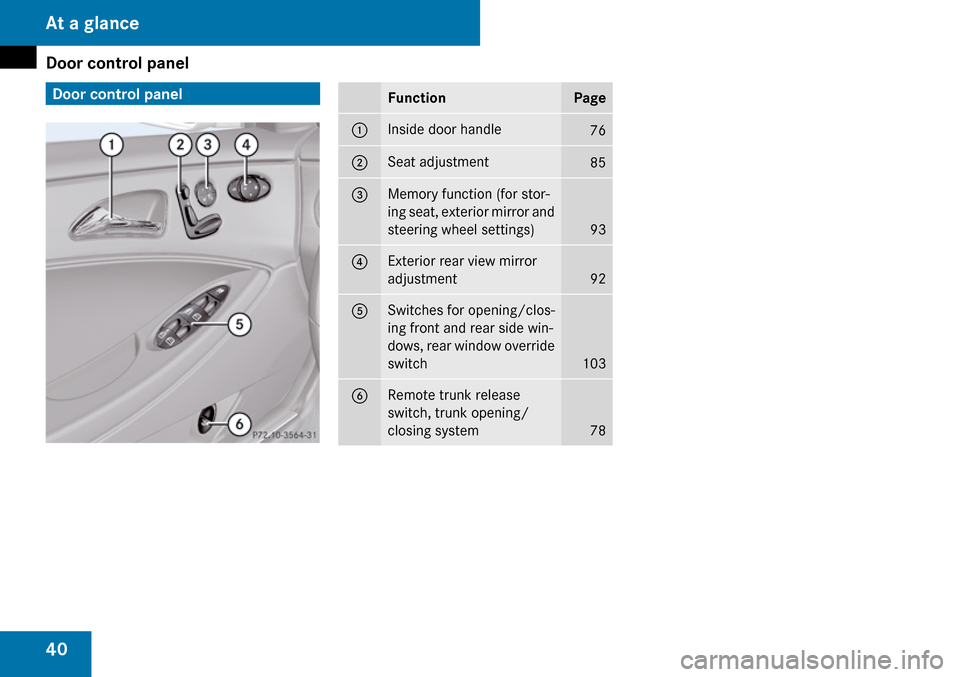 At a glance

Door control panel

Door control panel

1 2 3 4

5

6

P72.10-3564-31

| | Function | Page |
|---|---|---|
| 1 | Inside door handle | 76 |
| 2 | Seat adjustment | 85 |
| 3 | Memory function (for storing seat, exterior mirror and steering wheel settings) | 93 |
| 4 | Exterior rear view mirror adjustment | 92 |
| 5 | Switches for opening/closing front and rear side windows, rear window override switch | 103 |
| 6 | Remote trunk release switch, trunk opening/closing system | 78 |

40

carmanualsonline.info